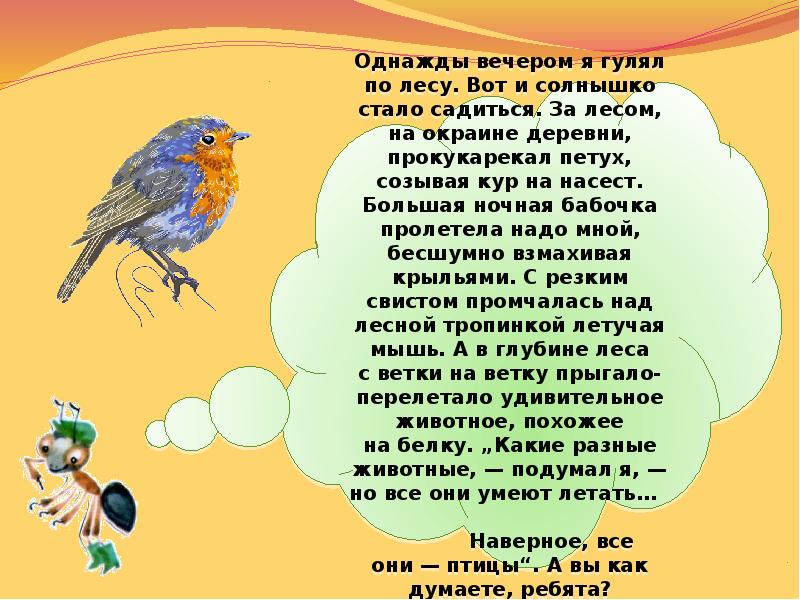 Однажды вечером я гулял по лесу. Вот и солнышко стало садиться. За лесом, на окраине деревни, прокукарекал петух, созывая кур на насест. Большая ночная бабочка пролетела надо мной, бесшумно взмахивая крыльями. С резким свистом промчалась над лесной тропинкой летучая мышь. А в глубине леса с ветки на ветку прыгало-перелетало удивительное животное, похожее на белку. „Какие разные животные, — подумал я, — но все они умеют летать...

Наверное, все они — птицы“. А вы как думаете, ребята?